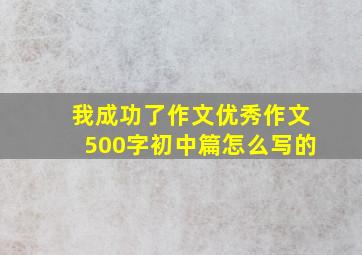 我成功了作文优秀作文500字初中篇怎么写的